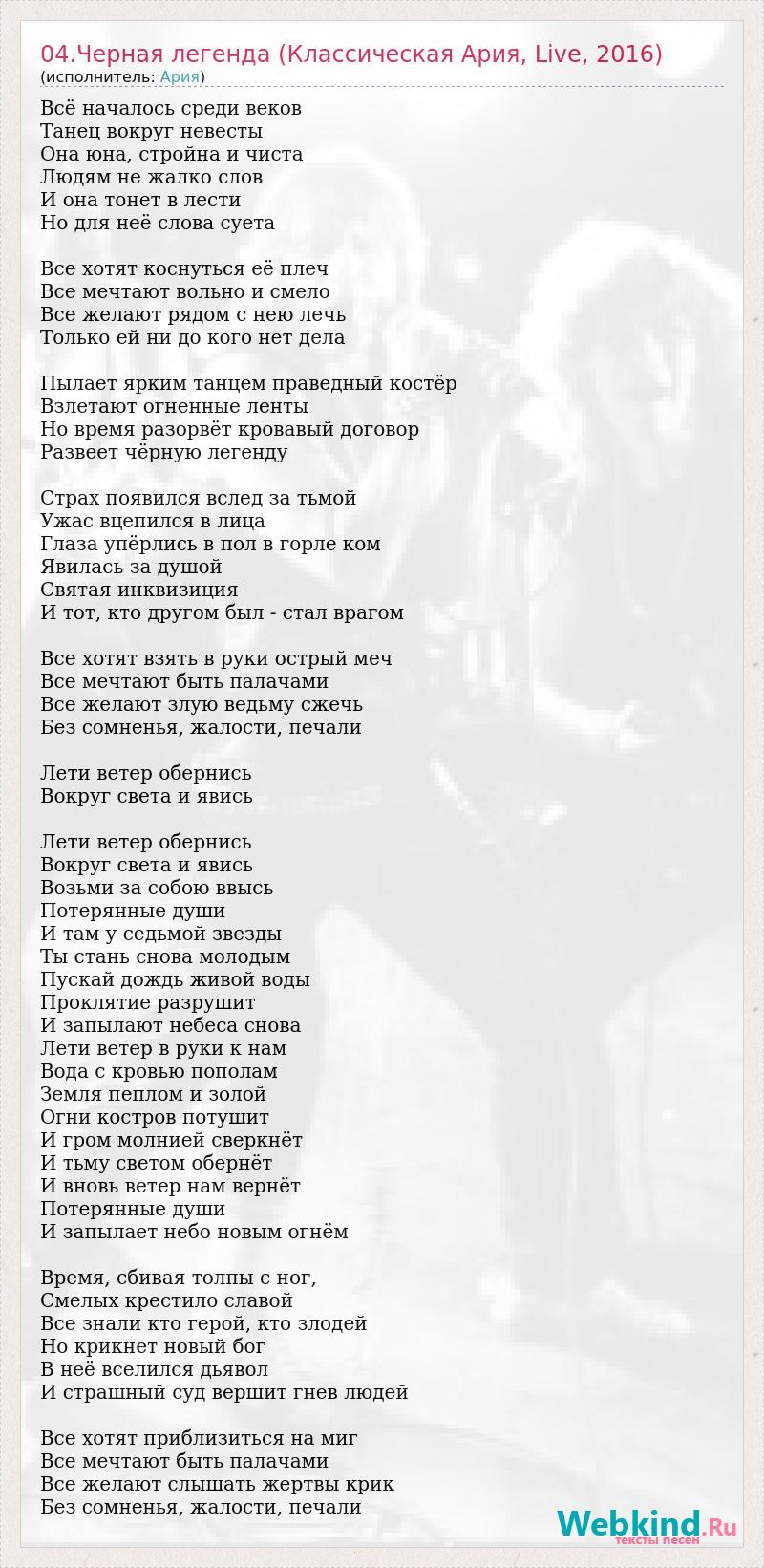 04.Черная легенда (Классическая Ария, Live, 2016)
(исполнитель: Ария)

Всё началось среди веков
Танец вокруг невесты
Она юна, стройна и чиста
Людям не жалко слов
И она тонет в лести
Но для неё слова суета

Все хотят коснуться её плеч
Все мечтают вольно и смело
Все желают рядом с нею лечь
Только ей ни до кого нет дела

Пылает ярким танцем праведный костёр
Взлетают огненные ленты
Но время разорвёт кровавый договор
Развеет чёрную легенду

Страх появился вслед за тьмой
Ужас вцепился в лица
Глаза упёрлись в пол в горле ком
Явилась за душой
Святая инквизиция
И тот, кто другом был - стал врагом

Все хотят взять в руки острый меч
Все мечтают быть палачами
Все желают злую ведьму сжечь
Без сомненья, жалости, печали

Лети ветер обернись
Вокруг света и явись

Лети ветер обернись
Вокруг света и явись
Возьми за собою ввысь
Потерянные души
И там у седьмой звезды
Ты стань снова молодым
Пускай дождь живой воды
Проклятие разрушит
И запылают небеса снова
Лети ветер в руки к нам
Вода с кровью пополам
Земля пеплом и золой
Огни костров потушит
И гром молнией сверкнёт
И тьму светом обернёт
И вновь ветер нам вернёт
Потерянные души
И запылает небо новым огнём

Время, сбивая толпы с ног,
Смелых крестило славой
Все знали кто герой, кто злодей
Но крикнет новый бог
В неё вселился дьявол
И страшный суд вершит гнев людей

Все хотят приблизиться на миг
Все мечтают быть палачами
Все желают слышать жертвы крик
Без сомненья, жалости, печали

Webkind.Ru
тексты песен